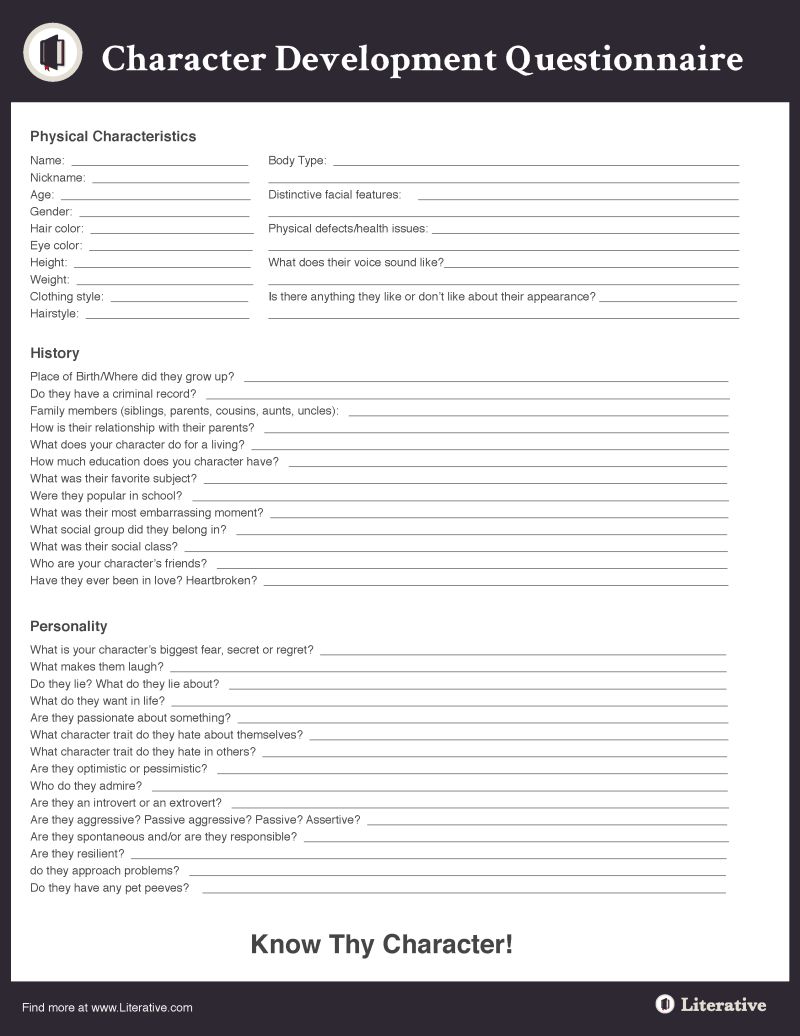 Character Development Questionnaire

Physical Characteristics

Name:
Nickname:
Age:
Gender:
Hair color:
Eye color:
Height:
Weight:
Clothing style:
Hairstyle:

Body Type:
Distinctive facial features:
Physical defects/health issues:
What does their voice sound like?
Is there anything they like or don't like about their appearance?

History

Place of Birth/Where did they grow up?
Do they have a criminal record?
Family members (siblings, parents, cousins, aunts, uncles):
How is their relationship with their parents?
What does your character do for a living?
How much education does you character have?
What was their favorite subject?
Were they popular in school?
What was their most embarrassing moment?
What social group did they belong in?
What was their social class?
Who are your character's friends?
Have they ever been in love? Heartbroken?

Personality

What is your character's biggest fear, secret or regret?
What makes them laugh?
Do they lie? What do they lie about?
What do they want in life?
Are they passionate about something?
What character trait do they hate about themselves?
What character trait do they hate in others?
Are they optimistic or pessimistic?
Who do they admire?
Are they an introvert or an extrovert?
Are they aggressive? Passive aggressive? Passive? Assertive?
Are they spontaneous and/or are they responsible?
Are they resilient?
do they approach problems?
Do they have any pet peeves?

Know Thy Character!

Find more at www.Literative.com

Literative